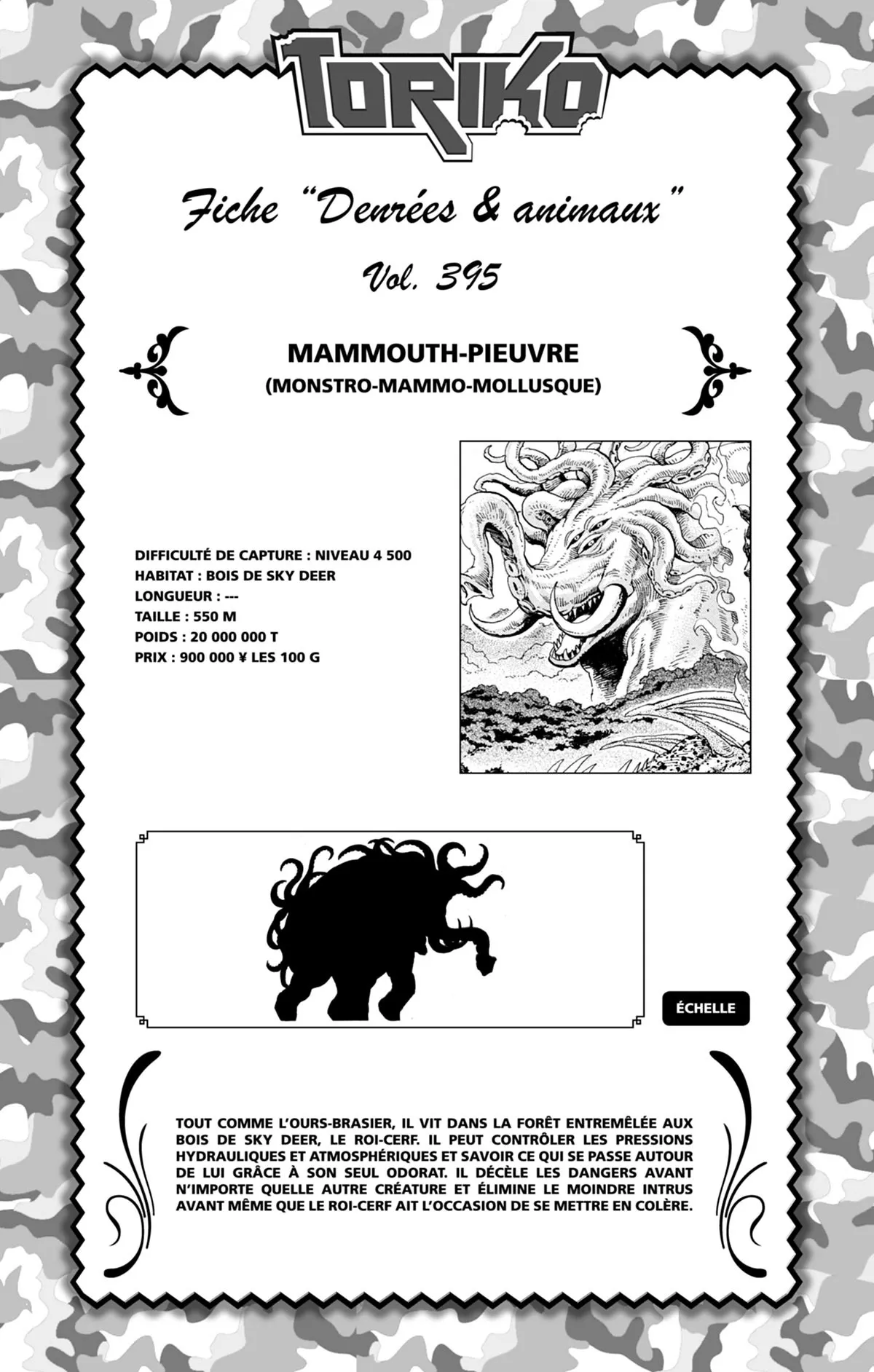 TORIKO

Fiche "Denrées & animaux"

Vol. 395

MAMMOUTH-PIEUVRE
(MONSTRO-MAMMO-MOLLUSQUE)

DIFFICULTÉ DE CAPTURE : NIVEAU 4 500
HABITAT : BOIS DE SKY DEER
LONGUEUR : ---
TAILLE : 550 M
POIDS : 20 000 000 T
PRIX : 900 000 ¥ LES 100 G

ÉCHELLE

TOUT COMME L'OURS-BRASIER, IL VIT DANS LA FORÊT ENTREMÊLÉE AUX BOIS DE SKY DEER, LE ROI-CERF. IL PEUT CONTRÔLER LES PRESSIONS HYDRAULIQUES ET ATMOSPHÉRIQUES ET SAVOIR CE QUI SE PASSE AUTOUR DE LUI GRÂCE À SON SEUL ODORAT. IL DÉCÈLE LES DANGERS AVANT N'IMPORTE QUELLE AUTRE CRÉATURE ET ÉLIMINE LE MOINDRE INTRUS AVANT MÊME QUE LE ROI-CERF AIT L'OCCASION DE SE METTRE EN COLÈRE.